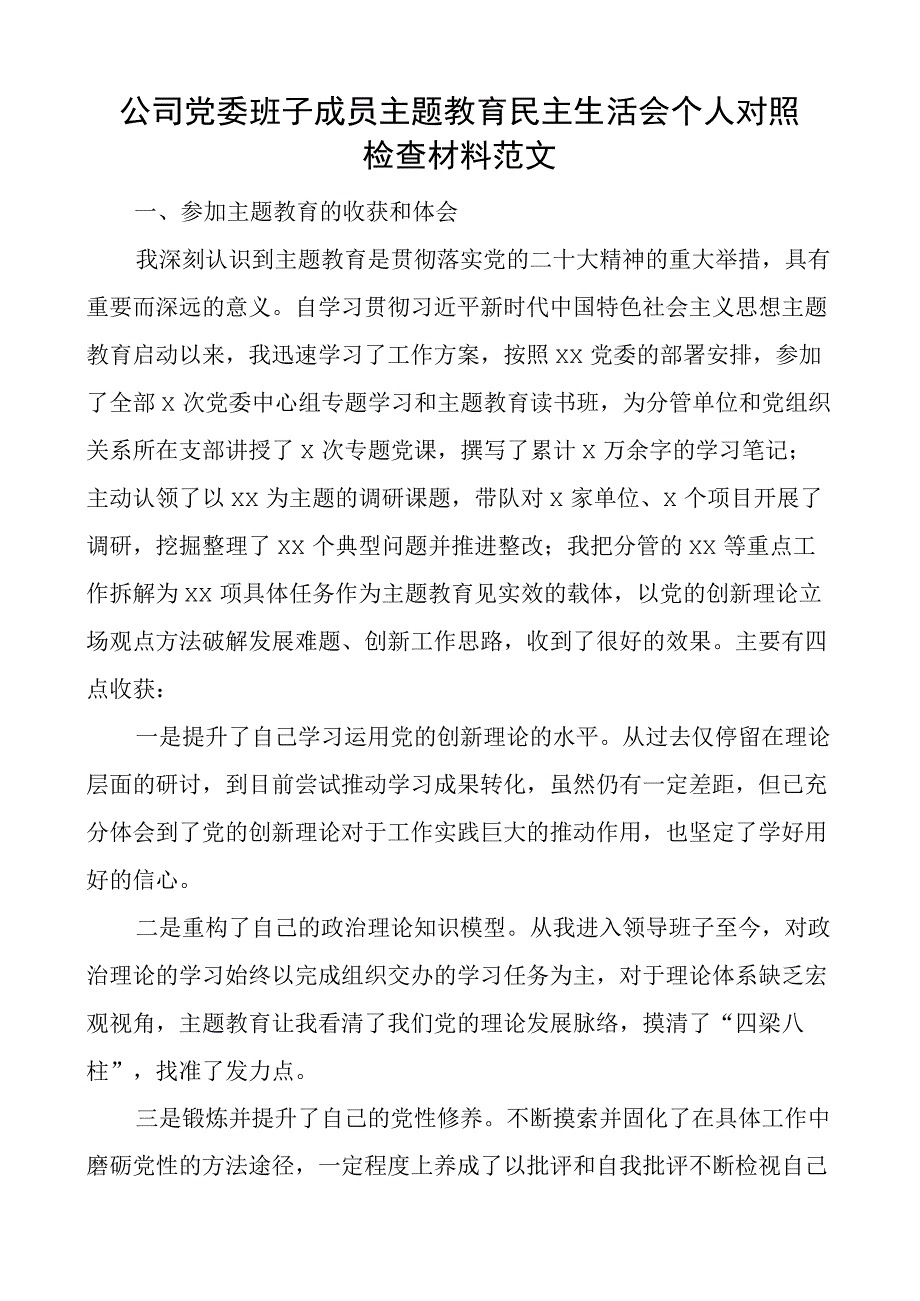 公司党委班子成员主题教育民主生活会个人对照检查材料范文

一、参加主题教育的收获和体会

我深刻认识到主题教育是贯彻落实党的二十大精神的重大举措，具有重要而深远的意义。自学习贯彻习近平新时代中国特色社会主义思想主题教育启动以来，我迅速学习了工作方案，按照XX党委的部署安排，参加了全部X次党委中心组专题学习和主题教育读书班，为分管单位和党组织关系所在支部讲授了X次专题党课，撰写了累计X万余字的学习笔记；主动认领了以XX为主题的调研课题，带队对X家单位、X个项目开展了调研，挖掘整理了XX个典型问题并推进整改；我把分管的XX等重点工作拆解为XX项具体任务作为主题教育见实效的载体，以党的创新理论立场观点方法破解发展难题、创新工作思路，收到了很好的效果。主要有四点收获：

一是提升了自己学习运用党的创新理论的水平。从过去仅停留在理论层面的研讨，到目前尝试推动学习成果转化，虽然仍有一定差距，但已充分体会到了党的创新理论对于工作实践巨大的推动作用，也坚定了学好用好的信心。

二是重构了自己的政治理论知识模型。从我进入领导班子至今，对政治理论的学习始终以完成组织交办的学习任务为主，对于理论体系缺乏宏观视角，主题教育让我看清了我们党的理论发展脉络，摸清了“四梁八柱”，找准了发力点。

三是锻炼并提升了自己的党性修养。不断摸索并固化了在具体工作中磨砺党性的方法途径，一定程度上养成了以批评和自我批评不断检视自己